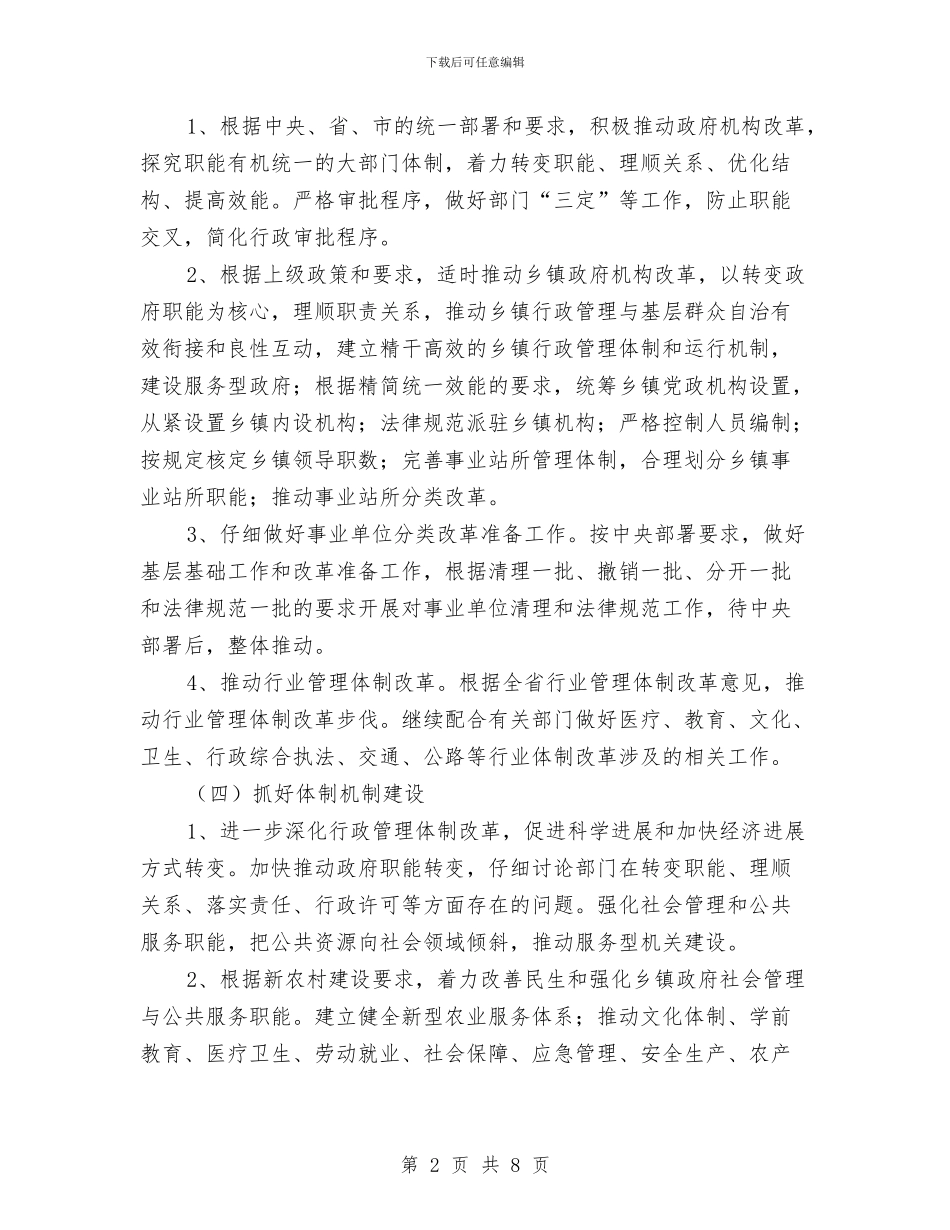 下载后可任意编辑

1、根据中央、省、市的统一部署和要求，积极推动政府机构改革，探究职能有机统一的大部门体制，着力转变职能、理顺关系、优化结构、提高效能。严格审批程序，做好部门“三定”等工作，防止职能交叉，简化行政审批程序。

2、根据上级政策和要求，适时推动乡镇政府机构改革，以转变政府职能为核心，理顺职责关系，推动乡镇行政管理与基层群众自治有效衔接和良性互动，建立精干高效的乡镇行政管理体制和运行机制，建设服务型政府；根据精简统一效能的要求，统筹乡镇党政机构设置，从紧设置乡镇内设机构；法律规范派驻乡镇机构；严格控制人员编制；按规定核定乡镇领导职数；完善事业站所管理体制，合理划分乡镇事业站所职能；推动事业站所分类改革。

3、仔细做好事业单位分类改革准备工作。按中央部署要求，做好基层基础工作和改革准备工作，根据清理一批、撤销一批、分开一批和法律规范一批的要求开展对事业单位清理和法律规范工作，待中央部署后，整体推动。

4、推动行业管理体制改革。根据全省行业管理体制改革意见，推动行业管理体制改革步伐。继续配合有关部门做好医疗、教育、文化、卫生、行政综合执法、交通、公路等行业体制改革涉及的相关工作。

（四）抓好体制机制建设

1、进一步深化行政管理体制改革，促进科学进展和加快经济进展方式转变。加快推动政府职能转变，仔细讨论部门在转变职能、理顺关系、落实责任、行政许可等方面存在的问题。强化社会管理和公共服务职能，把公共资源向社会领域倾斜，推动服务型机关建设。

2、根据新农村建设要求，着力改善民生和强化乡镇政府社会管理与公共服务职能。建立健全新型农业服务体系；推动文化体制、学前教育、医疗卫生、劳动就业、社会保障、应急管理、安全生产、农产

第2页 共8页